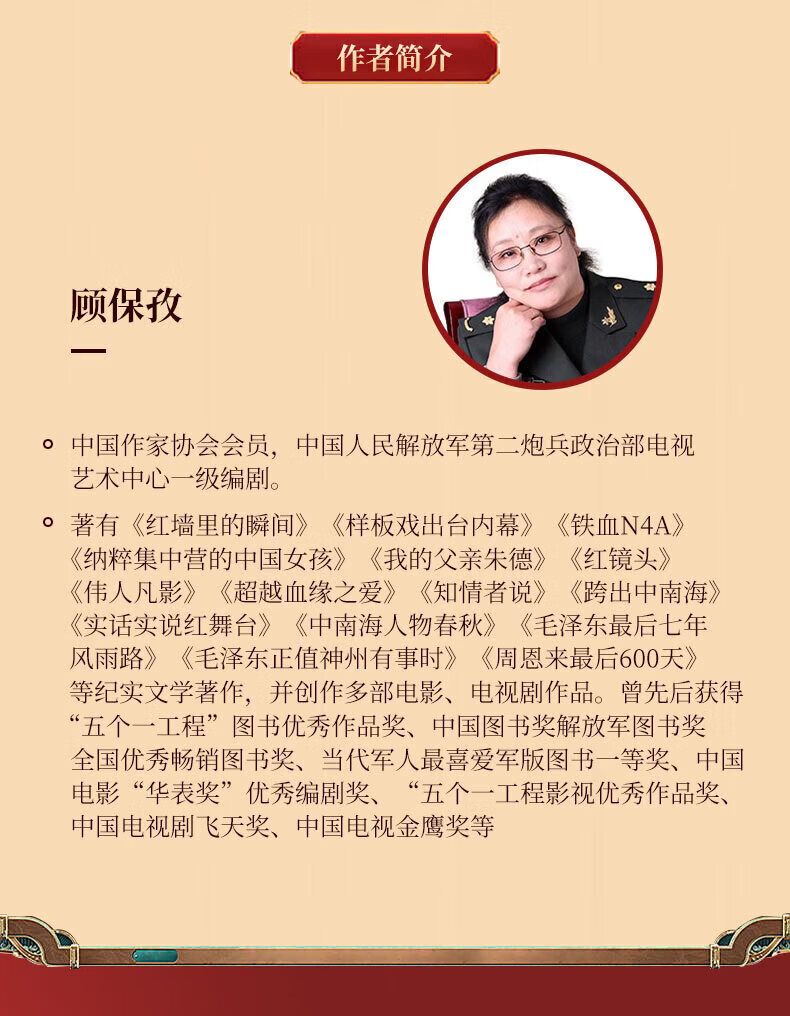 作者简介

顾保孜

中国作家协会会员，中国人民解放军第二炮兵政治部电视艺术中心一级编剧。

著有《红墙里的瞬间》《样板戏出台内幕》《铁血N4A》《纳粹集中营的中国女孩》《我的父亲朱德》《红镜头》《伟人凡影》《超越血缘之爱》《知情者说》《跨出中南海》《实话实说红舞台》《中南海人物春秋》《毛泽东最后七年风雨路》《毛泽东正值神州有事时》《周恩来最后600天》等纪实文学著作，并创作多部电影、电视剧作品。曾先后获得“五个一工程”图书优秀作品奖、中国图书奖解放军图书奖全国优秀畅销图书奖、当代军人最喜爱军版图书一等奖、中国电影“华表奖”优秀编剧奖、“五个一工程影视优秀作品奖、中国电视剧飞天奖、中国电视金鹰奖等